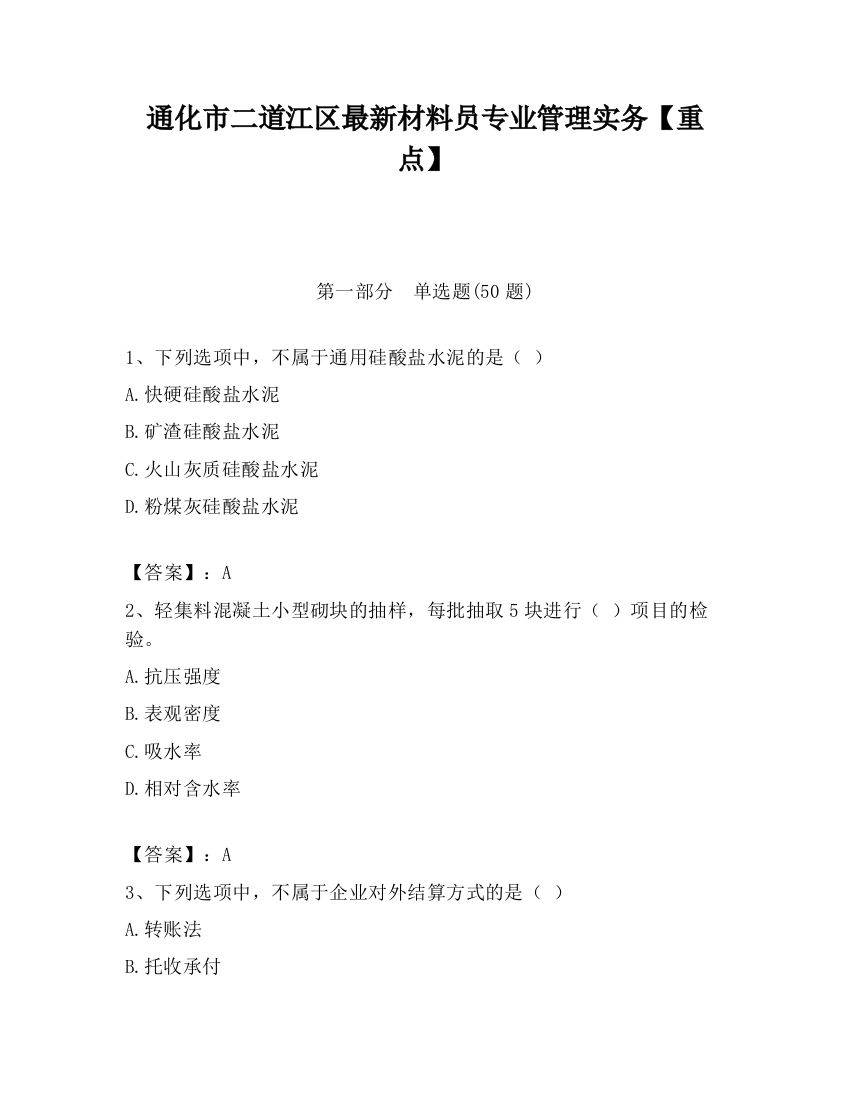 通化市二道江区最新材料员专业管理实务【重点】

第一部分　单选题(50 题)

1、下列选项中，不属于通用硅酸盐水泥的是（ ）

A.快硬硅酸盐水泥

B.矿渣硅酸盐水泥

C.火山灰质硅酸盐水泥

D.粉煤灰硅酸盐水泥

【答案】：A

2、轻集料混凝土小型砌块的抽样，每批抽取 5 块进行（ ）项目的检验。

A.抗压强度

B.表观密度

C.吸水率

D.相对含水率

【答案】：A

3、下列选项中，不属于企业对外结算方式的是（ ）

A.转账法

B.托收承付